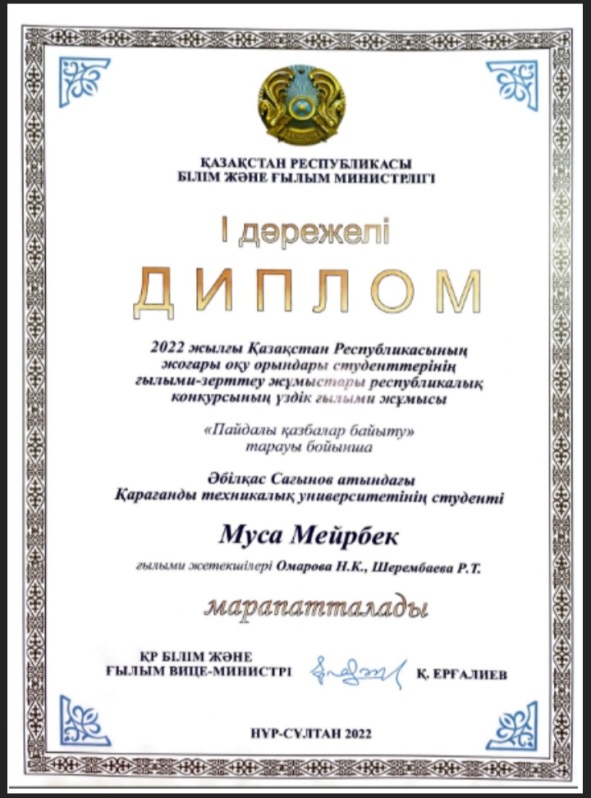 ҚАЗАҚСТАН РЕСПУБЛИКАСЫ
БІЛІМ ЖӘНЕ ҒЫЛЫМ МИНИСТРЛІГІ

I дәрежелі

ДИПЛОМ

2022 жылғы Қазақстан Республикасының жоғары оқу орындары студенттерінің ғылыми-зерттеу жұмыстары республикалық конкурсының үздік ғылыми жұмысы

«Пайдалы қазбалар байыту» тарауы бойынша

Әбілқас Сағынов атындағы Қарағанды техникалық университетінің студенті

Муса Мейрбек

ғылыми жетекшілері Омарова Н.К., Шерембаева Р.Т.

марапатталады

ҚР БІЛІМ ЖӘНЕ ҒЫЛЫМ ВИЦЕ-МИНИСТРІ

Қ. ЕРҒАЛИЕВ

НҰР-СҰЛТАН 2022